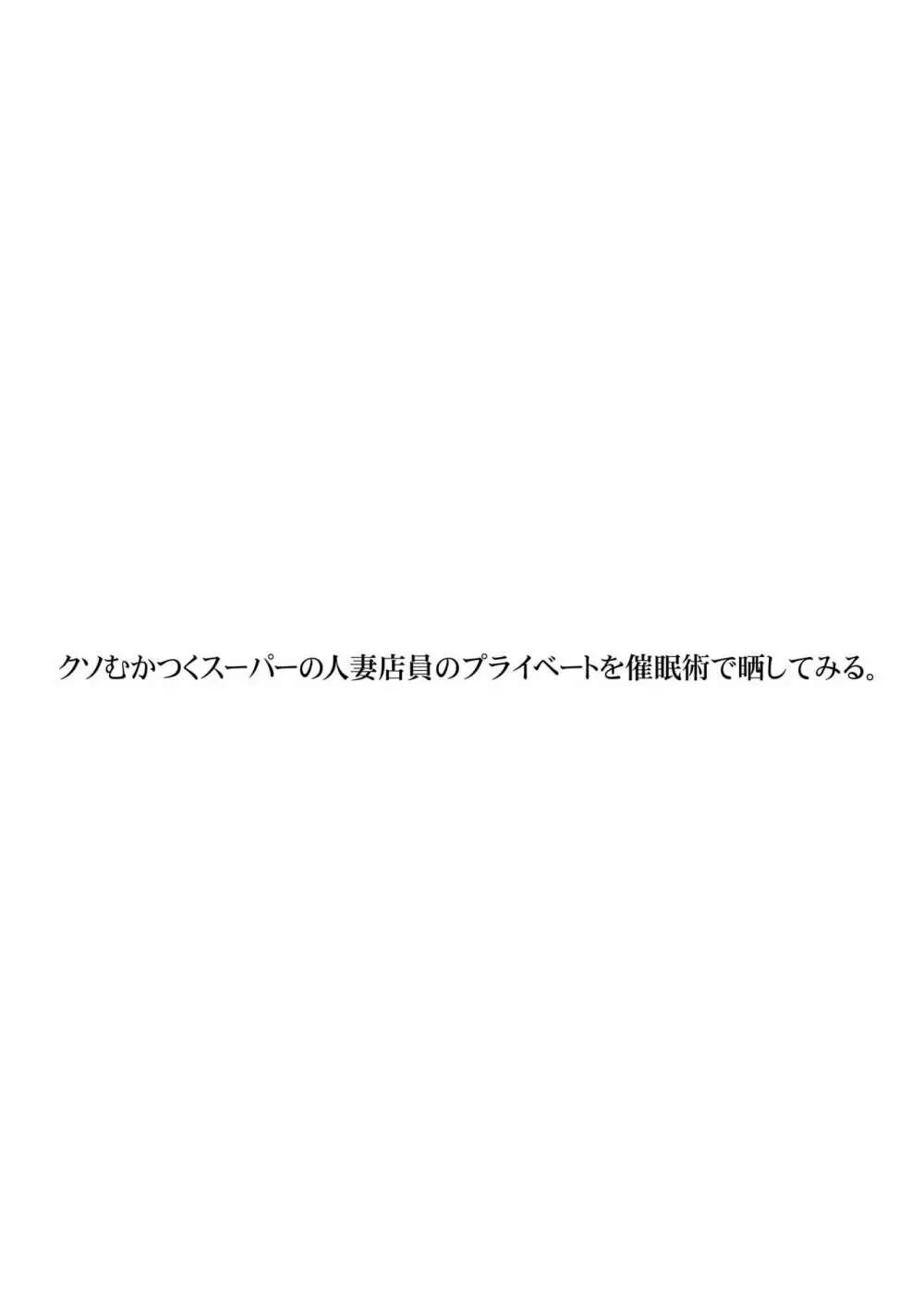 クソむかつくスーパーの人妻店員のプライベートを催眠術で晒してみる。